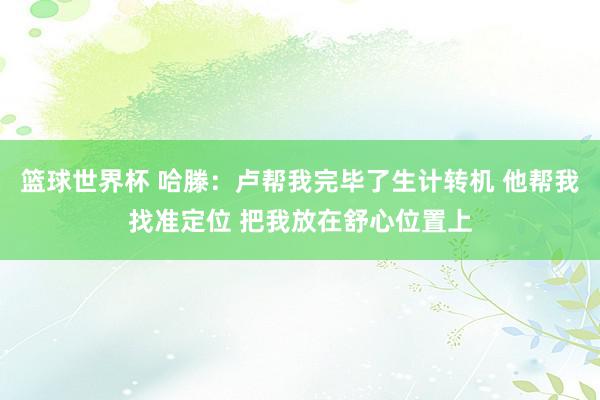 篮球世界杯 哈滕：卢帮我完毕了生计转机 他帮我找准定位 把我放在舒心位置上